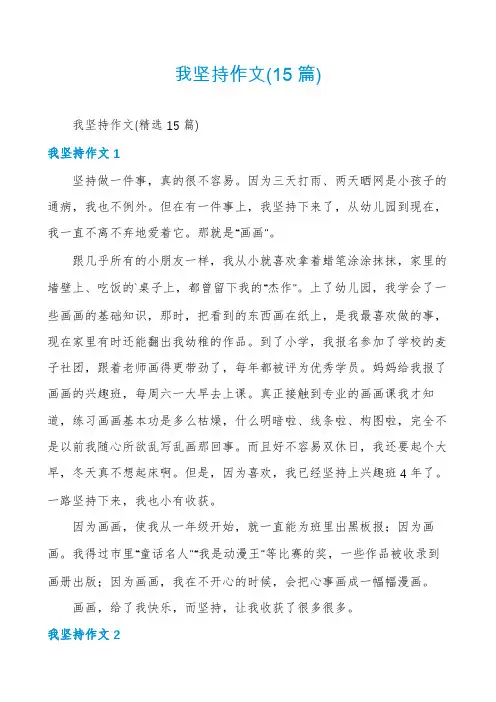 我坚持作文(15 篇)

我坚持作文(精选 15 篇)

我坚持作文 1

坚持做一件事，真的很不容易。因为三天打雨、两天晒网是小孩子的通病，我也不例外。但在有一件事上，我坚持下来了，从幼儿园到现在，我一直不离不弃地爱着它。那就是"画画"。

跟几乎所有的小朋友一样，我从小就喜欢拿着蜡笔涂涂抹抹，家里的墙壁上、吃饭的`桌子上，都曾留下我的"杰作"。上了幼儿园，我学会了一些画画的基础知识，那时，把看到的东西画在纸上，是我最喜欢做的事，现在家里有时还能翻出我幼稚的作品。到了小学，我报名参加了学校的麦子社团，跟着老师画得更带劲了，每年都被评为优秀学员。妈妈给我报了画画的兴趣班，每周六一大早去上课。真正接触到专业的画画课我才知道，练习画画基本功是多么枯燥，什么明暗啦、线条啦、构图啦，完全不是以前我随心所欲乱写乱画那回事。而且好不容易双休日，我还要起个大早，冬天真不想起床啊。但是，因为喜欢，我已经坚持上兴趣班 4 年了。一路坚持下来，我也小有收获。

因为画画，使我从一年级开始，就一直能为班里出黑板报；因为画画。我得过市里"童话名人""我是动漫王"等比赛的奖，一些作品被收录到画册出版；因为画画，我在不开心的时候，会把心事画成一幅幅漫画。

画画，给了我快乐，而坚持，让我收获了很多很多。

我坚持作文 2